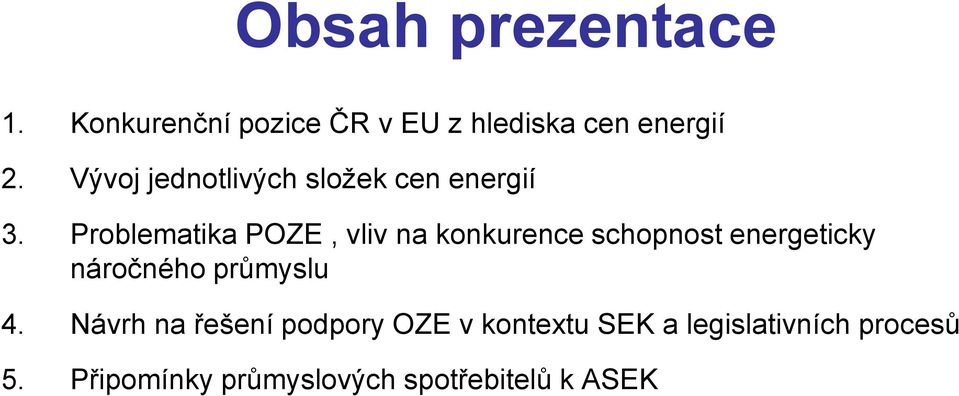 Obsah prezentace

1. Konkurenční pozice ČR v EU z hlediska cen energií

2. Vývoj jednotlivých složek cen energií

3. Problematika POZE , vliv na konkurence schopnost energeticky náročného průmyslu

4. Návrh na řešení podpory OZE v kontextu SEK a legislativních procesů

5. Připomínky průmyslových spotřebitelů k ASEK